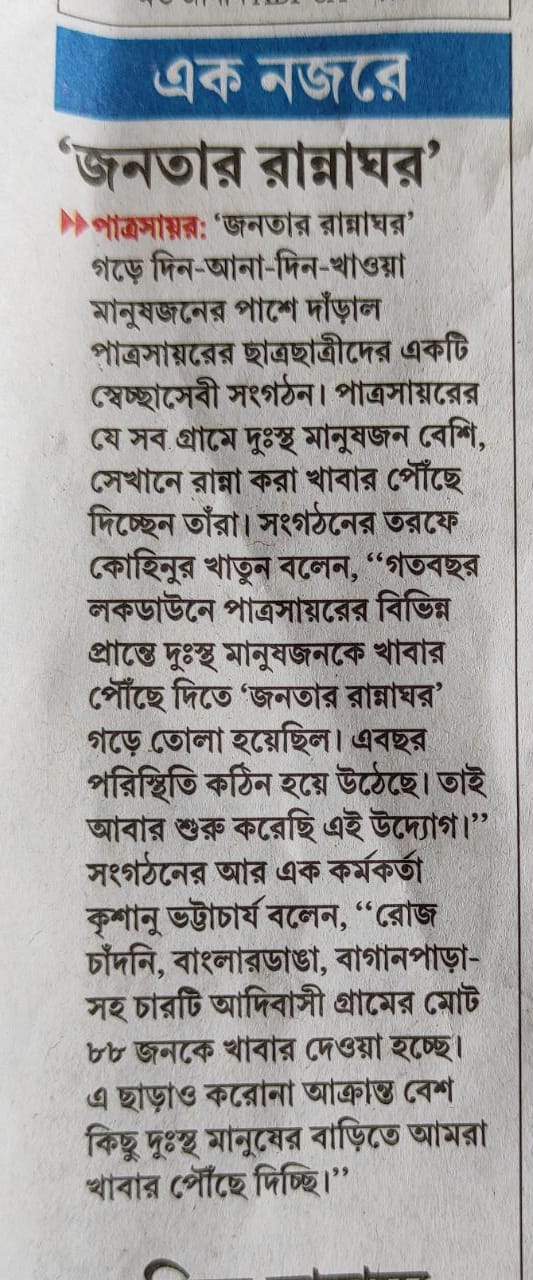 এক নজরে

'জনতার রান্নাঘর'

পাত্রসায়র: 'জনতার রান্নাঘর' গড়ে দিন-আনা-দিন-খাওয়া মানুষজনের পাশে দাঁড়াল পাত্রসায়রের ছাত্রছাত্রীদের একটি স্বেচ্ছাসেবী সংগঠন। পাত্রসায়রের যে সব গ্রামে দুঃস্থ মানুষজন বেশি, সেখানে রান্না করা খাবার পৌঁছে দিচ্ছেন তাঁরা। সংগঠনের তরফে কোহিনুর খাতুন বলেন, "গতবছর লকডাউনে পাত্রসায়রের বিভিন্ন প্রান্তে দুঃস্থ মানুষজনকে খাবার পৌঁছে দিতে 'জনতার রান্নাঘর' গড়ে তোলা হয়েছিল। এবছর পরিস্থিতি কঠিন হয়ে উঠেছে। তাই আবার শুরু করেছি এই উদ্যোগ।" সংগঠনের আর এক কর্মকর্তা কৃশানু ভট্টাচার্য বলেন, "রোজ চাঁদনি, বাংলারডাঙা, বাগানপাড়া-সহ চারটি আদিবাসী গ্রামের মোট ৮৮ জনকে খাবার দেওয়া হচ্ছে। এ ছাড়াও করোনা আক্রান্ত বেশ কিছু দুঃস্থ মানুষের বাড়িতে আমরা খাবার পৌঁছে দিচ্ছি।"